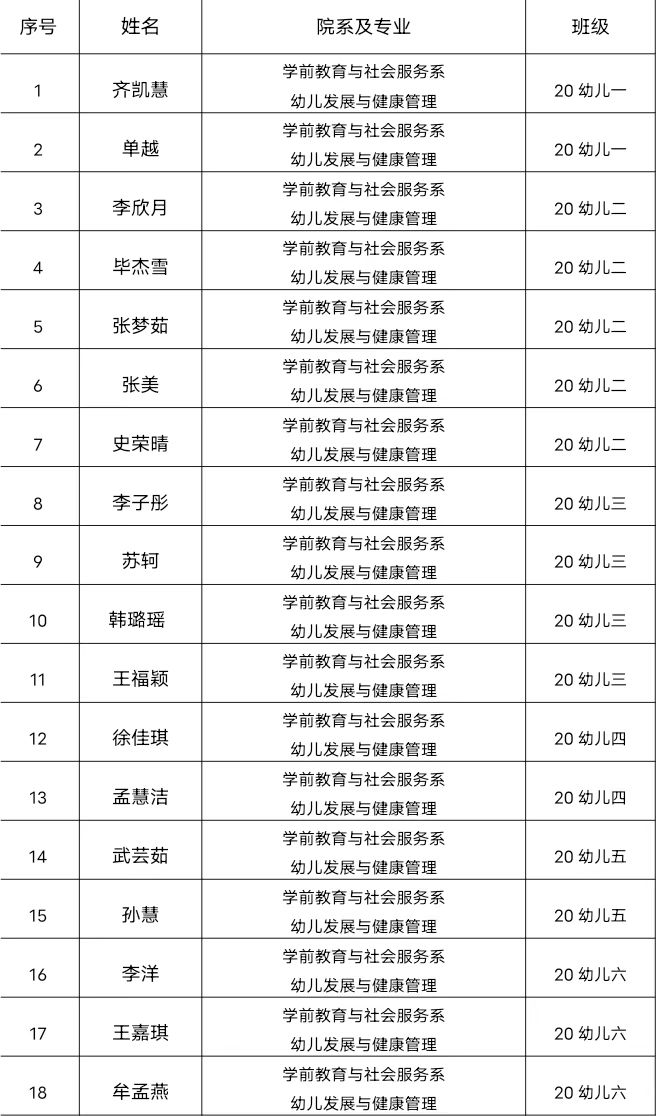 | 序号 | 姓名 | 院系及专业 | 班级 |
|---|---|---|---|
| 1 | 齐凯慧 | 学前教育与社会服务系 幼儿发展与健康管理 | 20 幼儿一 |
| 2 | 单越 | 学前教育与社会服务系 幼儿发展与健康管理 | 20 幼儿一 |
| 3 | 李欣月 | 学前教育与社会服务系 幼儿发展与健康管理 | 20 幼儿二 |
| 4 | 毕杰雪 | 学前教育与社会服务系 幼儿发展与健康管理 | 20 幼儿二 |
| 5 | 张梦茹 | 学前教育与社会服务系 幼儿发展与健康管理 | 20 幼儿二 |
| 6 | 张美 | 学前教育与社会服务系 幼儿发展与健康管理 | 20 幼儿二 |
| 7 | 史荣晴 | 学前教育与社会服务系 幼儿发展与健康管理 | 20 幼儿二 |
| 8 | 李子彤 | 学前教育与社会服务系 幼儿发展与健康管理 | 20 幼儿三 |
| 9 | 苏轲 | 学前教育与社会服务系 幼儿发展与健康管理 | 20 幼儿三 |
| 10 | 韩璐瑶 | 学前教育与社会服务系 幼儿发展与健康管理 | 20 幼儿三 |
| 11 | 王福颖 | 学前教育与社会服务系 幼儿发展与健康管理 | 20 幼儿三 |
| 12 | 徐佳琪 | 学前教育与社会服务系 幼儿发展与健康管理 | 20 幼儿四 |
| 13 | 孟慧洁 | 学前教育与社会服务系 幼儿发展与健康管理 | 20 幼儿四 |
| 14 | 武芸茹 | 学前教育与社会服务系 幼儿发展与健康管理 | 20 幼儿五 |
| 15 | 孙慧 | 学前教育与社会服务系 幼儿发展与健康管理 | 20 幼儿五 |
| 16 | 李洋 | 学前教育与社会服务系 幼儿发展与健康管理 | 20 幼儿六 |
| 17 | 王嘉琪 | 学前教育与社会服务系 幼儿发展与健康管理 | 20 幼儿六 |
| 18 | 牟孟燕 | 学前教育与社会服务系 幼儿发展与健康管理 | 20 幼儿六 |